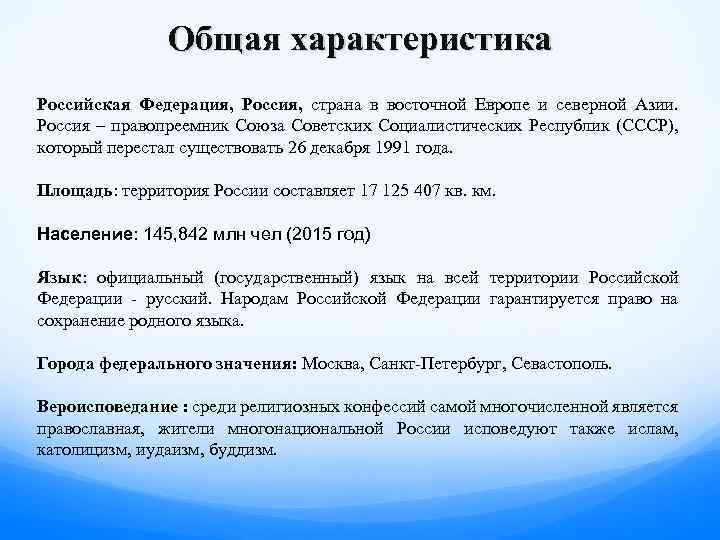 Общая характеристика

Российская Федерация, Россия, страна в восточной Европе и северной Азии. Россия – правопреемник Союза Советских Социалистических Республик (СССР), который перестал существовать 26 декабря 1991 года.

Площадь: территория России составляет 17 125 407 кв. км.

Население: 145,842 млн чел (2015 год)

Язык: официальный (государственный) язык на всей территории Российской Федерации - русский. Народам Российской Федерации гарантируется право на сохранение родного языка.

Города федерального значения: Москва, Санкт-Петербург, Севастополь.

Вероисповедание : среди религиозных конфессий самой многочисленной является православная, жители многонациональной России исповедуют также ислам, католицизм, иудаизм, буддизм.